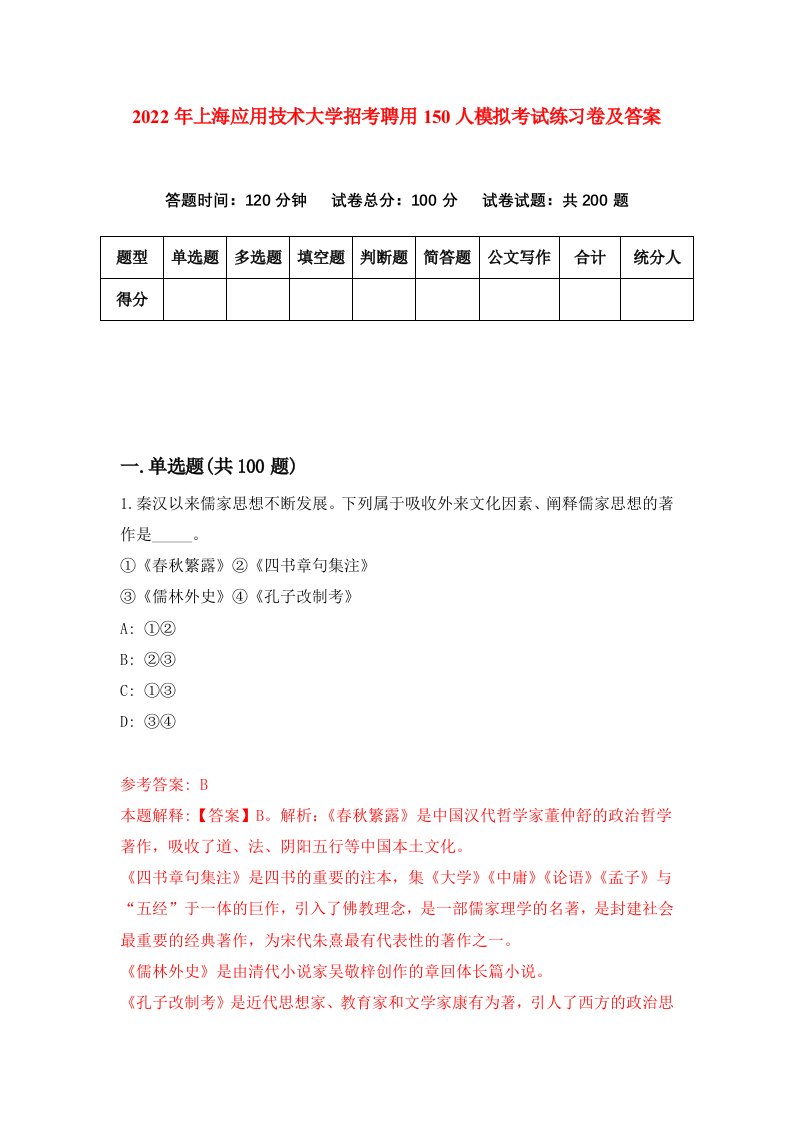 2022年上海应用技术大学招考聘用150人模拟考试练习卷及答案

答题时间：120分钟　试卷总分：100分　试卷试题：共200题

| 题型 | 单选题 | 多选题 | 填空题 | 判断题 | 简答题 | 公文写作 | 合计 | 统分人 |
|---|---|---|---|---|---|---|---|---|
| 得分 | | | | | | | | |

一.单选题(共100题)

1.秦汉以来儒家思想不断发展。下列属于吸收外来文化因素、阐释儒家思想的著作是_____。
①《春秋繁露》②《四书章句集注》
③《儒林外史》④《孔子改制考》
A: ①②
B: ②③
C: ①③
D: ③④

参考答案: B
本题解释:【答案】B。解析:《春秋繁露》是中国汉代哲学家董仲舒的政治哲学著作，吸收了道、法、阴阳五行等中国本土文化。
《四书章句集注》是四书的重要的注本，集《大学》《中庸》《论语》《孟子》与“五经”于一体的巨作，引入了佛教理念，是一部儒家理学的名著，是封建社会最重要的经典著作，为宋代朱熹最有代表性的著作之一。
《儒林外史》是由清代小说家吴敬梓创作的章回体长篇小说。
《孔子改制考》是近代思想家、教育家和文学家康有为著，引入了西方的政治思